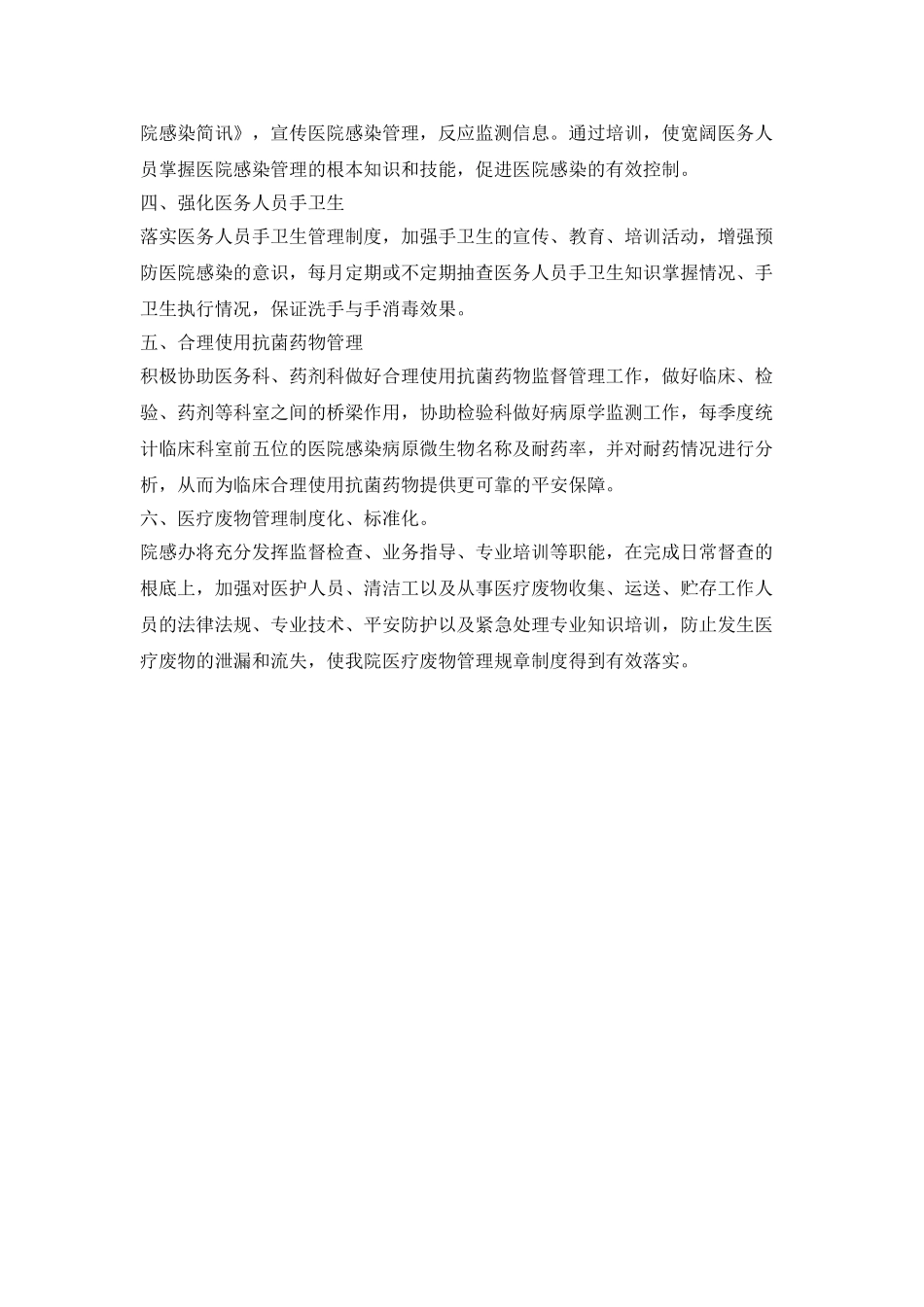 院感染简讯》，宣传医院感染管理，反应监测信息。通过培训，使宽阔医务人员掌握医院感染管理的根本知识和技能，促进医院感染的有效控制。

四、强化医务人员手卫生

落实医务人员手卫生管理制度，加强手卫生的宣传、教育、培训活动，增强预防医院感染的意识，每月定期或不定期抽查医务人员手卫生知识掌握情况、手卫生执行情况，保证洗手与手消毒效果。

五、合理使用抗菌药物管理

积极协助医务科、药剂科做好合理使用抗菌药物监督管理工作，做好临床、检验、药剂等科室之间的桥梁作用，协助检验科做好病原学监测工作，每季度统计临床科室前五位的医院感染病原微生物名称及耐药率，并对耐药情况进行分析，从而为临床合理使用抗菌药物提供更可靠的平安保障。

六、医疗废物管理制度化、标准化。

院感办将充分发挥监督检查、业务指导、专业培训等职能，在完成日常督查的根底上，加强对医护人员、清洁工以及从事医疗废物收集、运送、贮存工作人员的法律法规、专业技术、平安防护以及紧急处理专业知识培训，防止发生医疗废物的泄漏和流失，使我院医疗废物管理规章制度得到有效落实。